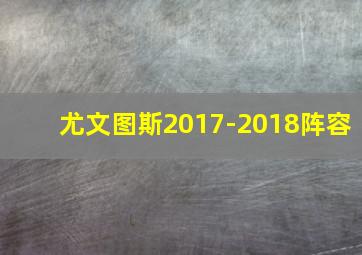 尤文图斯2017-2018阵容